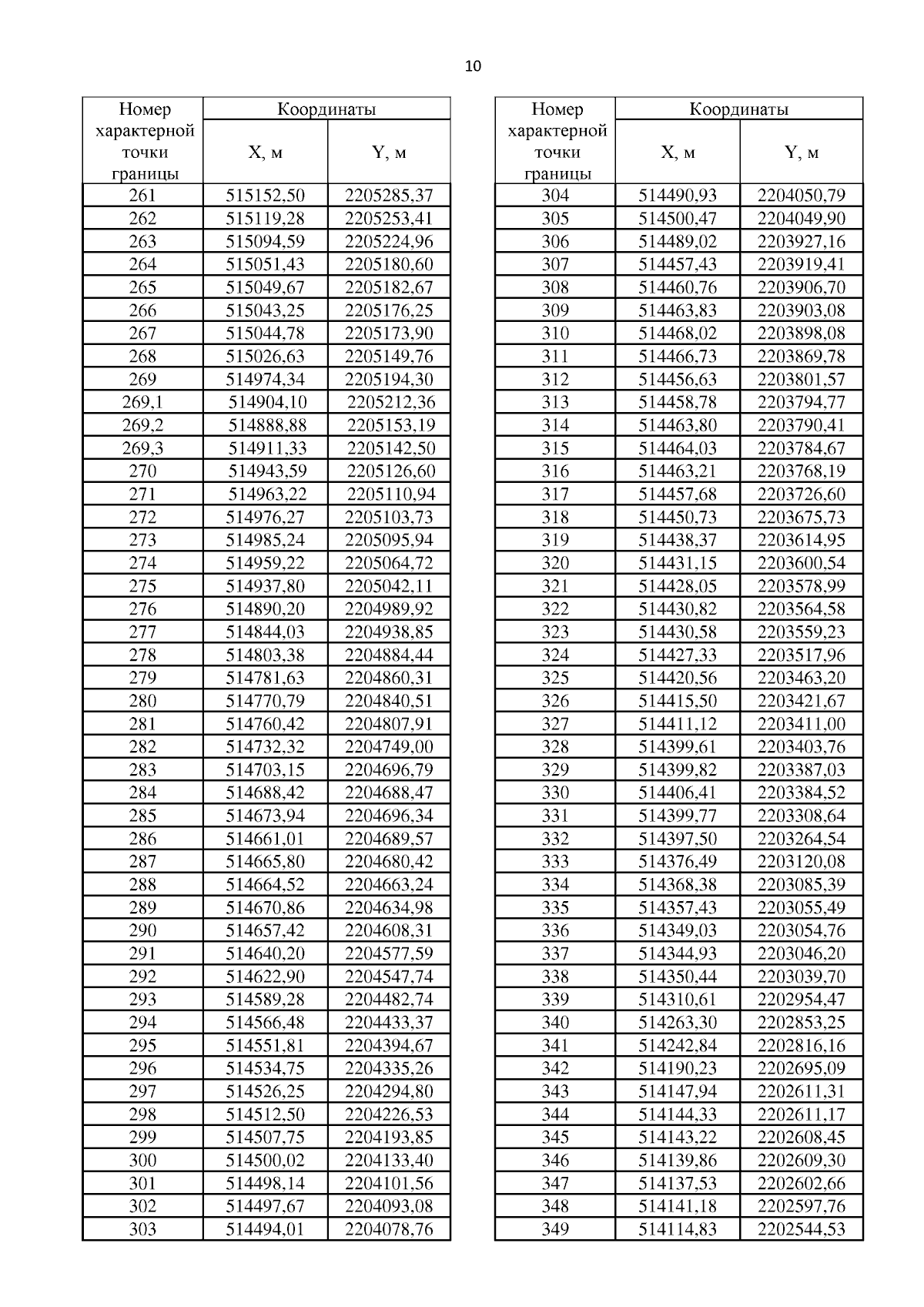 10

| Номер характерной точки границы | Координаты X, м | Координаты Y, м |
|---|---|---|
| 261 | 515152,50 | 2205285,37 |
| 262 | 515119,28 | 2205253,41 |
| 263 | 515094,59 | 2205224,96 |
| 264 | 515051,43 | 2205180,60 |
| 265 | 515049,67 | 2205182,67 |
| 266 | 515043,25 | 2205176,25 |
| 267 | 515044,78 | 2205173,90 |
| 268 | 515026,63 | 2205149,76 |
| 269 | 514974,34 | 2205194,30 |
| 269,1 | 514904,10 | 2205212,36 |
| 269,2 | 514888,88 | 2205153,19 |
| 269,3 | 514911,33 | 2205142,50 |
| 270 | 514943,59 | 2205126,60 |
| 271 | 514963,22 | 2205110,94 |
| 272 | 514976,27 | 2205103,73 |
| 273 | 514985,24 | 2205095,94 |
| 274 | 514959,22 | 2205064,72 |
| 275 | 514937,80 | 2205042,11 |
| 276 | 514890,20 | 2204989,92 |
| 277 | 514844,03 | 2204938,85 |
| 278 | 514803,38 | 2204884,44 |
| 279 | 514781,63 | 2204860,31 |
| 280 | 514770,79 | 2204840,51 |
| 281 | 514760,42 | 2204807,91 |
| 282 | 514732,32 | 2204749,00 |
| 283 | 514703,15 | 2204696,79 |
| 284 | 514688,42 | 2204688,47 |
| 285 | 514673,94 | 2204696,34 |
| 286 | 514661,01 | 2204689,57 |
| 287 | 514665,80 | 2204680,42 |
| 288 | 514664,52 | 2204663,24 |
| 289 | 514670,86 | 2204634,98 |
| 290 | 514657,42 | 2204608,31 |
| 291 | 514640,20 | 2204577,59 |
| 292 | 514622,90 | 2204547,74 |
| 293 | 514589,28 | 2204482,74 |
| 294 | 514566,48 | 2204433,37 |
| 295 | 514551,81 | 2204394,67 |
| 296 | 514534,75 | 2204335,26 |
| 297 | 514526,25 | 2204294,80 |
| 298 | 514512,50 | 2204226,53 |
| 299 | 514507,75 | 2204193,85 |
| 300 | 514500,02 | 2204133,40 |
| 301 | 514498,14 | 2204101,56 |
| 302 | 514497,67 | 2204093,08 |
| 303 | 514494,01 | 2204078,76 |

| Номер характерной точки границы | Координаты X, м | Координаты Y, м |
|---|---|---|
| 304 | 514490,93 | 2204050,79 |
| 305 | 514500,47 | 2204049,90 |
| 306 | 514489,02 | 2203927,16 |
| 307 | 514457,43 | 2203919,41 |
| 308 | 514460,76 | 2203906,70 |
| 309 | 514463,83 | 2203903,08 |
| 310 | 514468,02 | 2203898,08 |
| 311 | 514466,73 | 2203869,78 |
| 312 | 514456,63 | 2203801,57 |
| 313 | 514458,78 | 2203794,77 |
| 314 | 514463,80 | 2203790,41 |
| 315 | 514464,03 | 2203784,67 |
| 316 | 514463,21 | 2203768,19 |
| 317 | 514457,68 | 2203726,60 |
| 318 | 514450,73 | 2203675,73 |
| 319 | 514438,37 | 2203614,95 |
| 320 | 514431,15 | 2203600,54 |
| 321 | 514428,05 | 2203578,99 |
| 322 | 514430,82 | 2203564,58 |
| 323 | 514430,58 | 2203559,23 |
| 324 | 514427,33 | 2203517,96 |
| 325 | 514420,56 | 2203463,20 |
| 326 | 514415,50 | 2203421,67 |
| 327 | 514411,12 | 2203411,00 |
| 328 | 514399,61 | 2203403,76 |
| 329 | 514399,82 | 2203387,03 |
| 330 | 514406,41 | 2203384,52 |
| 331 | 514399,77 | 2203308,64 |
| 332 | 514397,50 | 2203264,54 |
| 333 | 514376,49 | 2203120,08 |
| 334 | 514368,38 | 2203085,39 |
| 335 | 514357,43 | 2203055,49 |
| 336 | 514349,03 | 2203054,76 |
| 337 | 514344,93 | 2203046,20 |
| 338 | 514350,44 | 2203039,70 |
| 339 | 514310,61 | 2202954,47 |
| 340 | 514263,30 | 2202853,25 |
| 341 | 514242,84 | 2202816,16 |
| 342 | 514190,23 | 2202695,09 |
| 343 | 514147,94 | 2202611,31 |
| 344 | 514144,33 | 2202611,17 |
| 345 | 514143,22 | 2202608,45 |
| 346 | 514139,86 | 2202609,30 |
| 347 | 514137,53 | 2202602,66 |
| 348 | 514141,18 | 2202597,76 |
| 349 | 514114,83 | 2202544,53 |